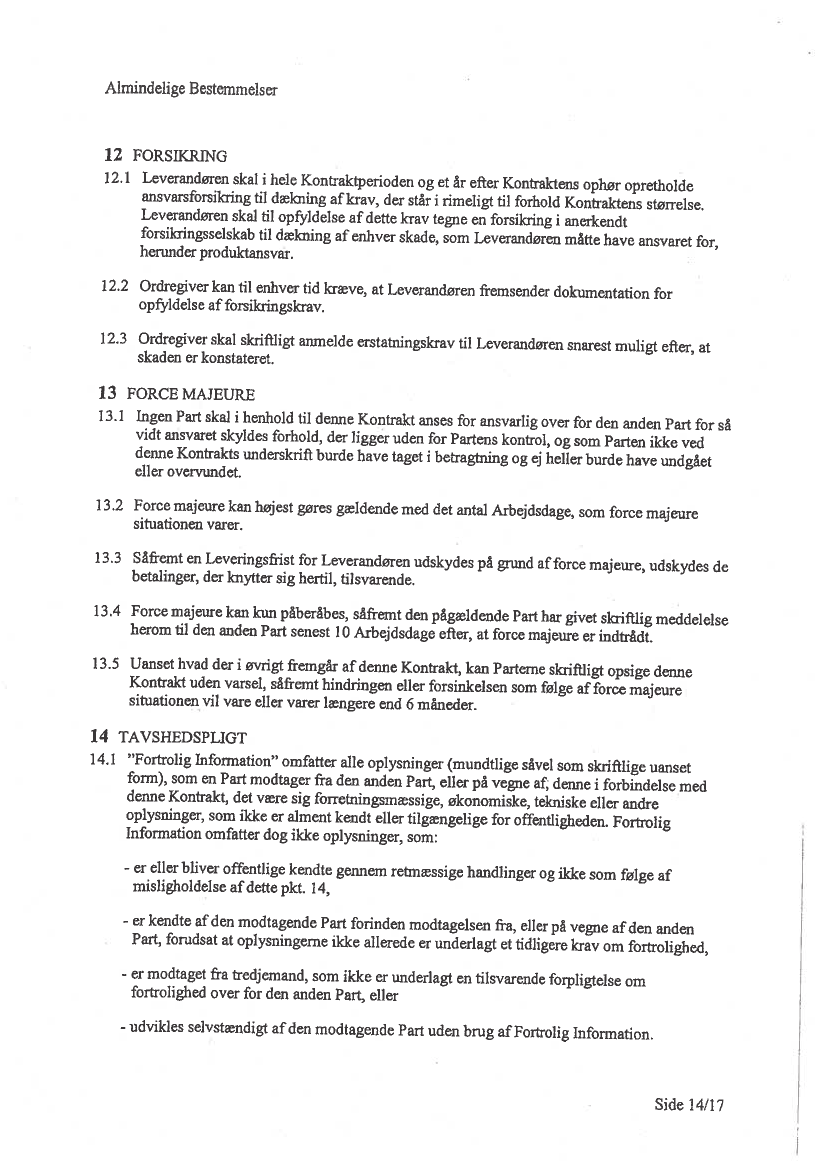 Almindelige Bestemmelser

12 FORSIKRING

12.1 Leverandøren skal i hele Kontraktperioden og et år efter Kontraktens ophør opretholde ansvarsforsikring til dækning af krav, der står i rimeligt til forhold Kontraktens størrelse. Leverandøren skal til opfyldelse af dette krav tegne en forsikring i anerkendt forsikringsselskab til dækning af enhver skade, som Leverandøren måtte have ansvaret for, herunder produktansvar.

12.2 Ordregiver kan til enhver tid kræve, at Leverandøren fremsender dokumentation for opfyldelse af forsikringskrav.

12.3 Ordregiver skal skriftligt anmelde erstatningskrav til Leverandøren snarest muligt efter, at skaden er konstateret.

13 FORCE MAJEURE

13.1 Ingen Part skal i henhold til denne Kontrakt anses for ansvarlig over for den anden Part for så vidt ansvaret skyldes forhold, der ligger uden for Partens kontrol, og som Parten ikke ved denne Kontrakts underskrift burde have taget i betragtning og ej heller burde have undgået eller overvundet.

13.2 Force majeure kan højest gøres gældende med det antal Arbejdsdage, som force majeure situationen varer.

13.3 Såfremt en Leveringsfrist for Leverandøren udskydes på grund af force majeure, udskydes de betalinger, der knytter sig hertil, tilsvarende.

13.4 Force majeure kan kun påberåbes, såfremt den pågældende Part har givet skriftlig meddelelse herom til den anden Part senest 10 Arbejdsdage efter, at force majeure er indtrådt.

13.5 Uanset hvad der i øvrigt fremgår af denne Kontrakt, kan Parterne skriftligt opsige denne Kontrakt uden varsel, såfremt hindringen eller forsinkelsen som følge af force majeure situationen vil vare eller varer længere end 6 måneder.

14 TAVSHEDSPLIGT

14.1 "Fortrolig Information" omfatter alle oplysninger (mundtlige såvel som skriftlige uanset form), som en Part modtager fra den anden Part, eller på vegne af, denne i forbindelse med denne Kontrakt, det være sig forretningsmæssige, økonomiske, tekniske eller andre oplysninger, som ikke er alment kendt eller tilgængelige for offentligheden. Fortrolig Information omfatter dog ikke oplysninger, som:

- er eller bliver offentlige kendte gennem retmæssige handlinger og ikke som følge af misligholdelse af dette pkt. 14,

- er kendte af den modtagende Part forinden modtagelsen fra, eller på vegne af den anden Part, forudsat at oplysningerne ikke allerede er underlagt et tidligere krav om fortrolighed,

- er modtaget fra tredjemand, som ikke er underlagt en tilsvarende forpligtelse om fortrolighed over for den anden Part, eller

- udvikles selvstændigt af den modtagende Part uden brug af Fortrolig Information.

Side 14/17